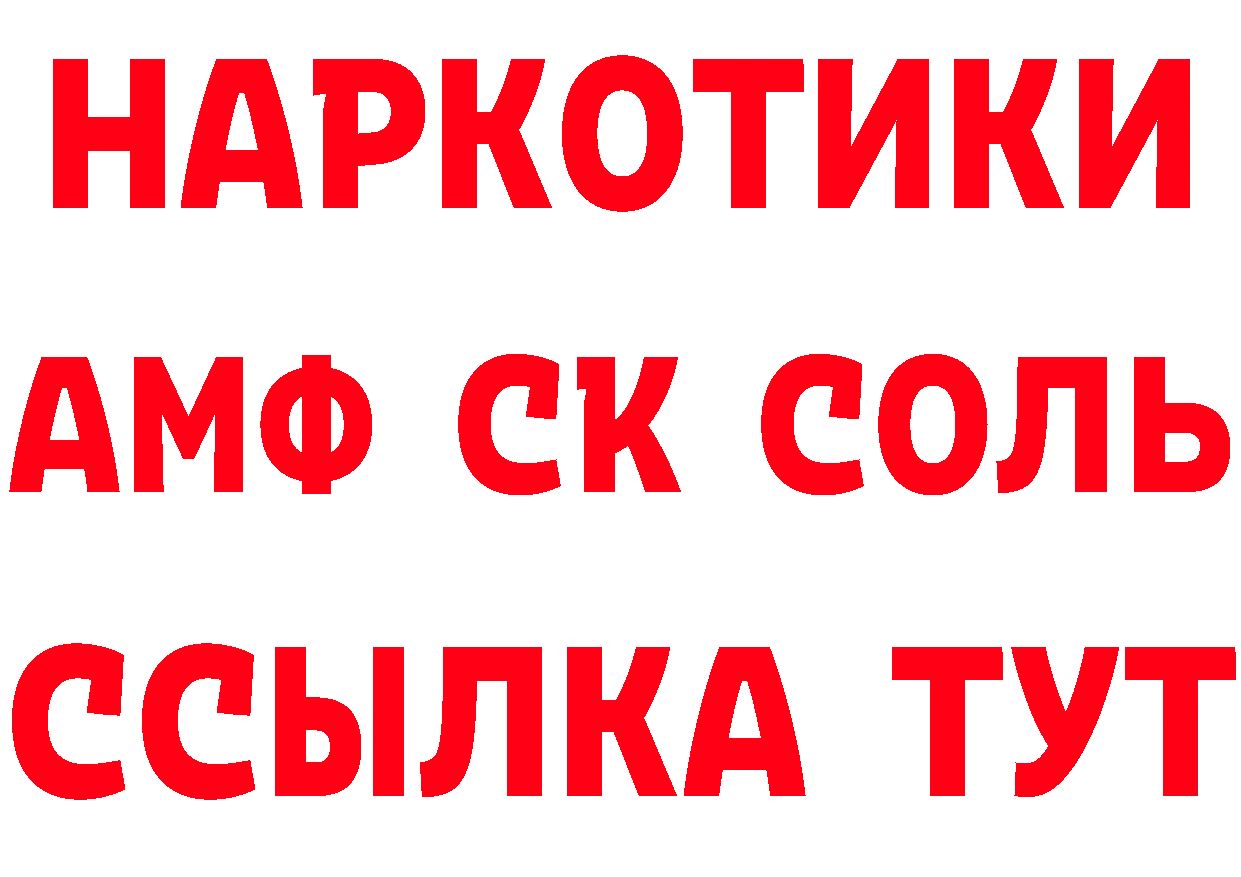 НАРКОТИКИ

АМФ СК СОЛЬ

ССЫЛКА ТУТ